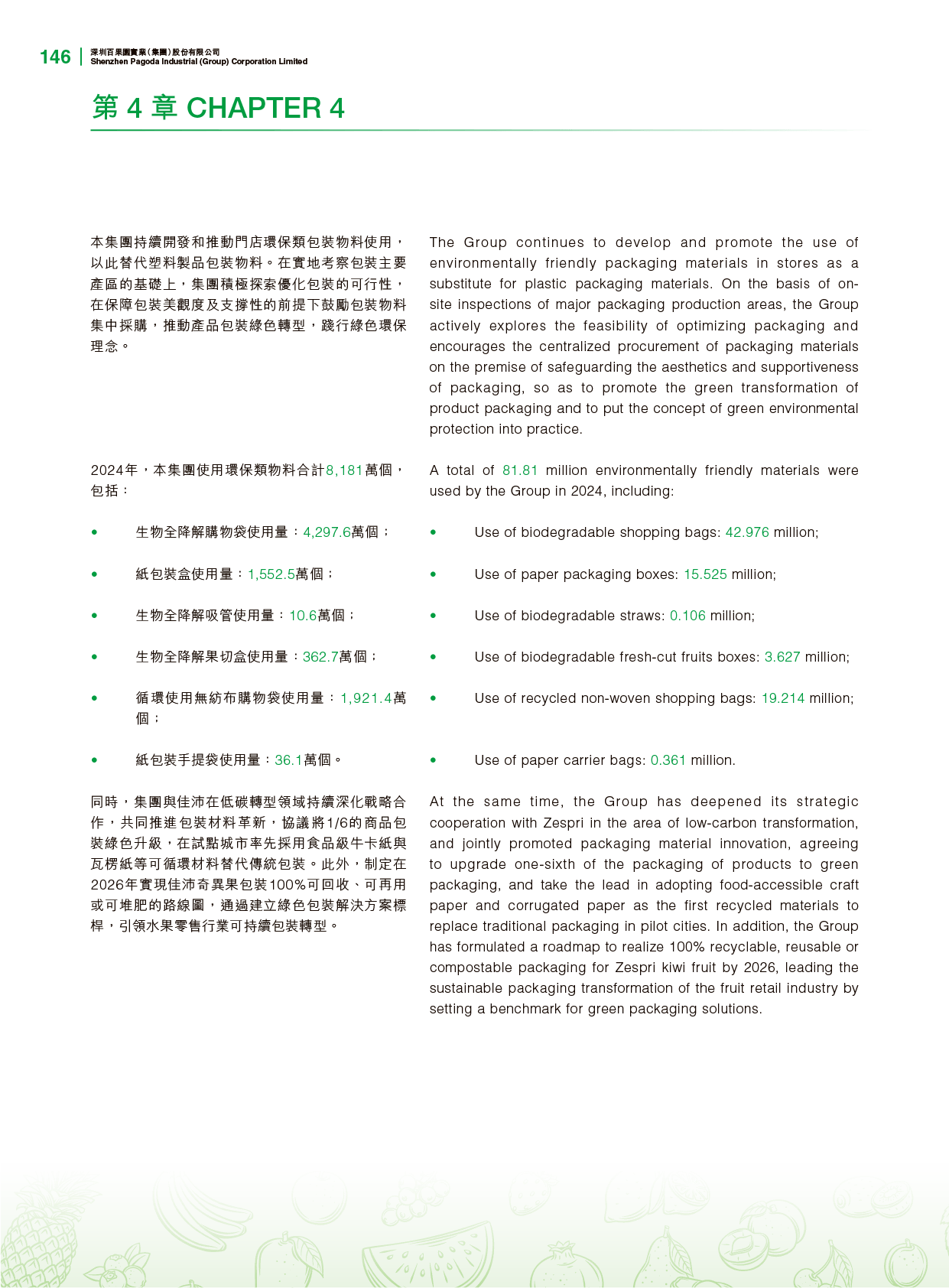 146 深圳百果園實業(集團)股份有限公司
Shenzhen Pagoda Industrial (Group) Corporation Limited

第4章 CHAPTER 4

本集團持續開發和推動門店環保類包裝物料使用，以此替代塑料製品包裝物料。在實地考察包裝主要產區的基礎上，集團積極探索優化包裝的可行性，在保障包裝美觀度及支撐性的前提下鼓勵包裝物料集中採購，推動產品包裝綠色轉型，踐行綠色環保理念。

2024年，本集團使用環保類物料合計8,181萬個，包括：

• 生物全降解購物袋使用量：4,297.6萬個；

• 紙包裝盒使用量：1,552.5萬個；

• 生物全降解吸管使用量：10.6萬個；

• 生物全降解果切盒使用量：362.7萬個；

• 循環使用無紡布購物袋使用量：1,921.4萬個；

• 紙包裝手提袋使用量：36.1萬個。

同時，集團與佳沛在低碳轉型領域持續深化戰略合作，共同推進包裝材料革新，協議將1/6的商品包裝綠色升級，在試點城市率先採用食品級牛卡紙與瓦楞紙等可循環材料替代傳統包裝。此外，制定在2026年實現佳沛奇異果包裝100%可回收、可再用或可堆肥的路線圖，通過建立綠色包裝解決方案標桿，引領水果零售行業可持續包裝轉型。

The Group continues to develop and promote the use of environmentally friendly packaging materials in stores as a substitute for plastic packaging materials. On the basis of on-site inspections of major packaging production areas, the Group actively explores the feasibility of optimizing packaging and encourages the centralized procurement of packaging materials on the premise of safeguarding the aesthetics and supportiveness of packaging, so as to promote the green transformation of product packaging and to put the concept of green environmental protection into practice.

A total of 81.81 million environmentally friendly materials were used by the Group in 2024, including:

• Use of biodegradable shopping bags: 42.976 million;

• Use of paper packaging boxes: 15.525 million;

• Use of biodegradable straws: 0.106 million;

• Use of biodegradable fresh-cut fruits boxes: 3.627 million;

• Use of recycled non-woven shopping bags: 19.214 million;

• Use of paper carrier bags: 0.361 million.

At the same time, the Group has deepened its strategic cooperation with Zespri in the area of low-carbon transformation, and jointly promoted packaging material innovation, agreeing to upgrade one-sixth of the packaging of products to green packaging, and take the lead in adopting food-accessible craft paper and corrugated paper as the first recycled materials to replace traditional packaging in pilot cities. In addition, the Group has formulated a roadmap to realize 100% recyclable, reusable or compostable packaging for Zespri kiwi fruit by 2026, leading the sustainable packaging transformation of the fruit retail industry by setting a benchmark for green packaging solutions.